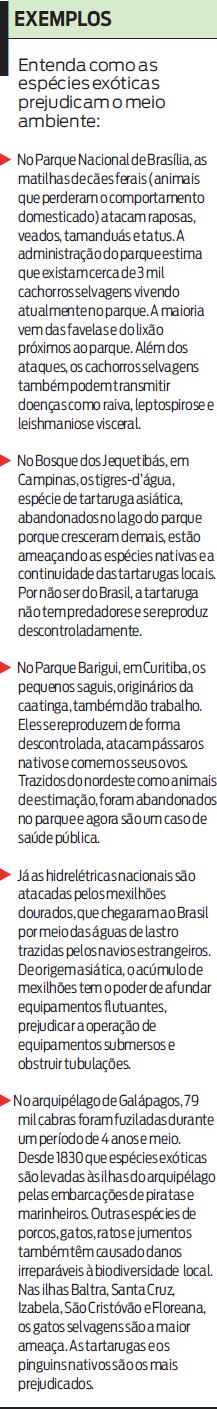 EXEMPLOS

Entenda como as espécies exóticas prejudicam o meio ambiente:

No Parque Nacional de Brasília, as matilhas de cães ferais (animais que perderam o comportamento domesticado) atacam raposas, veados, tamanduás e tatus. A administração do parque estima que existam cerca de 3 mil cachorros selvagens vivendo atualmente no parque. A maioria vem das favelas e do lixão próximos ao parque. Além dos ataques, os cachorros selvagens também podem transmitir doenças como raiva, leptospirose e leishmaniose visceral.

No Bosque dos Jequetibás, em Campinas, os tigres-d'água, espécie de tartaruga asiática, abandonados no lago do parque porque cresceram demais, estão ameaçando as espécies nativas e a continuidade das tartarugas locais. Por não ser do Brasil, a tartaruga não tem predadores e se reproduz descontroladamente.

No Parque Barigui, em Curitiba, os pequenos saguis, originários da caatinga, também dão trabalho. Eles se reproduzem de forma descontrolada, atacam pássaros nativos e comem os seus ovos. Trazidos do nordeste como animais de estimação, foram abandonados no parque e agora são um caso de saúde pública.

Já as hidrelétricas nacionais são atacadas pelos mexilhões dourados, que chegaram ao Brasil por meio das águas de lastro trazidas pelos navios estrangeiros. De origem asiática, o acúmulo de mexilhões tem o poder de afundar equipamentos flutuantes, prejudicar a operação de equipamentos submersos e obstruir tubulações.

No arquipélago de Galápagos, 79 mil cabras foram fuziladas durante um período de 4 anos e meio. Desde 1830 que espécies exóticas são levadas às ilhas do arquipélago pelas embarcações de piratas e marinheiros. Outras espécies de porcos, gatos, ratos e jumentos também têm causado danos irreparáveis à biodiversidade local. Nas ilhas Baltra, Santa Cruz, Izabela, São Cristóvão e Floreana, os gatos selvagens são a maior ameaça. As tartarugas e os pinguins nativos são os mais prejudicados.